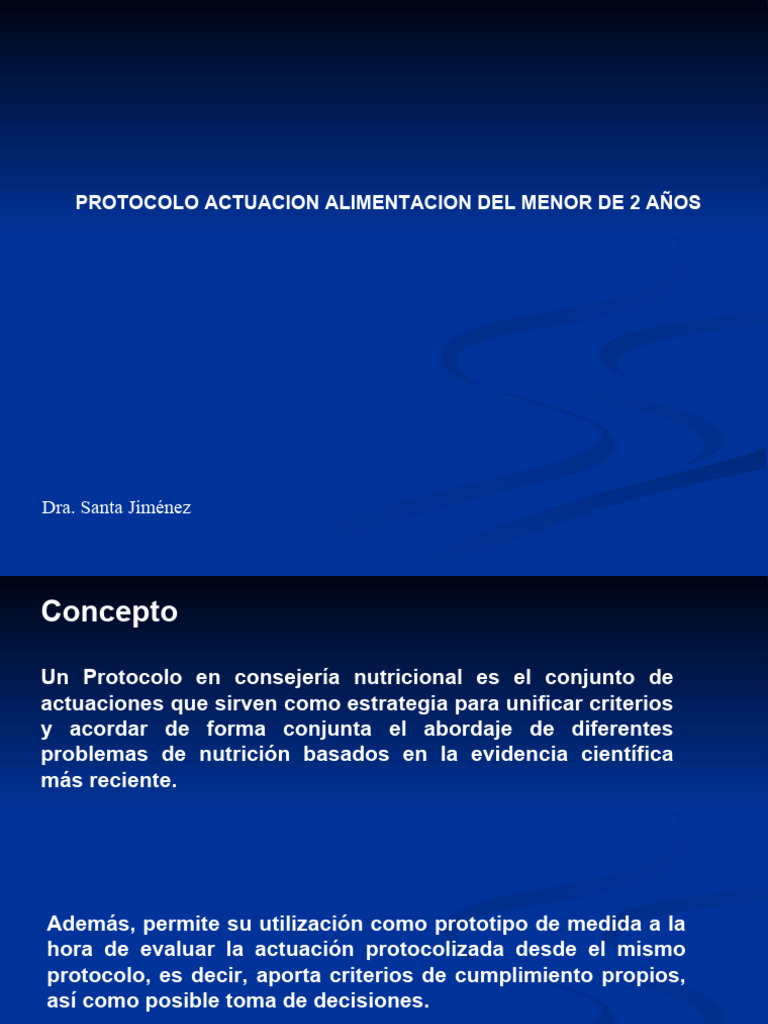 PROTOCOLO ACTUACION ALIMENTACION DEL MENOR DE 2 AÑOS

Dra. Santa Jiménez

Concepto

Un Protocolo en consejería nutricional es el conjunto de actuaciones que sirven como estrategia para unificar criterios y acordar de forma conjunta el abordaje de diferentes problemas de nutrición basados en la evidencia científica más reciente.

Además, permite su utilización como prototipo de medida a la hora de evaluar la actuación protocolizada desde el mismo protocolo, es decir, aporta criterios de cumplimiento propios, así como posible toma de decisiones.